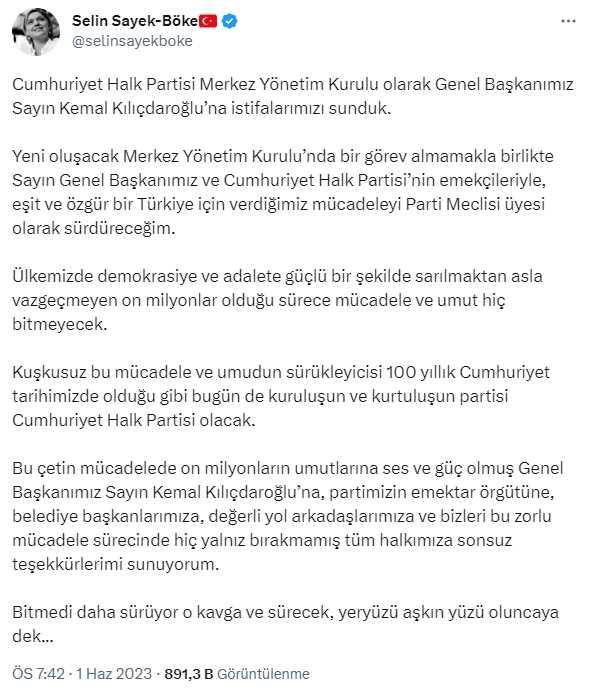 Selin Sayek-Böke
@selinsayekboke

Cumhuriyet Halk Partisi Merkez Yönetim Kurulu olarak Genel Başkanımız Sayın Kemal Kılıçdaroğlu'na istifalarımızı sunduk.

Yeni oluşacak Merkez Yönetim Kurulu'nda bir görev almamakla birlikte Sayın Genel Başkanımız ve Cumhuriyet Halk Partisi'nin emekçileriyle, eşit ve özgür bir Türkiye için verdiğimiz mücadeleyi Parti Meclisi üyesi olarak sürdüreceğim.

Ülkemizde demokrasiye ve adalete güçlü bir şekilde sarılmaktan asla vazgeçmeyen on milyonlar olduğu sürece mücadele ve umut hiç bitmeyecek.

Kuşkusuz bu mücadele ve umudun sürükleyicisi 100 yıllık Cumhuriyet tarihimizde olduğu gibi bugün de kuruluşun ve kurtuluşun partisi Cumhuriyet Halk Partisi olacak.

Bu çetin mücadelede on milyonların umutlarına ses ve güç olmuş Genel Başkanımız Sayın Kemal Kılıçdaroğlu'na, partimizin emektar örgütüne, belediye başkanlarımıza, değerli yol arkadaşlarımıza ve bizleri bu zorlu mücadele sürecinde hiç yalnız bırakmamış tüm halkımıza sonsuz teşekkürlerimi sunuyorum.

Bitmedi daha sürüyor o kavga ve sürecek, yeryüzü aşkın yüzü oluncaya dek...

ÖS 7:42 · 1 Haz 2023 · 891,3 B Görüntülenme